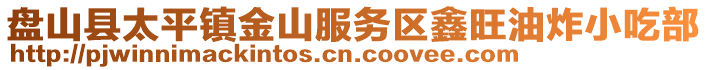 盘山县太平镇金山服务区鑫旺油炸小吃部
http://pjwinnimackintos.cn.coovee.com